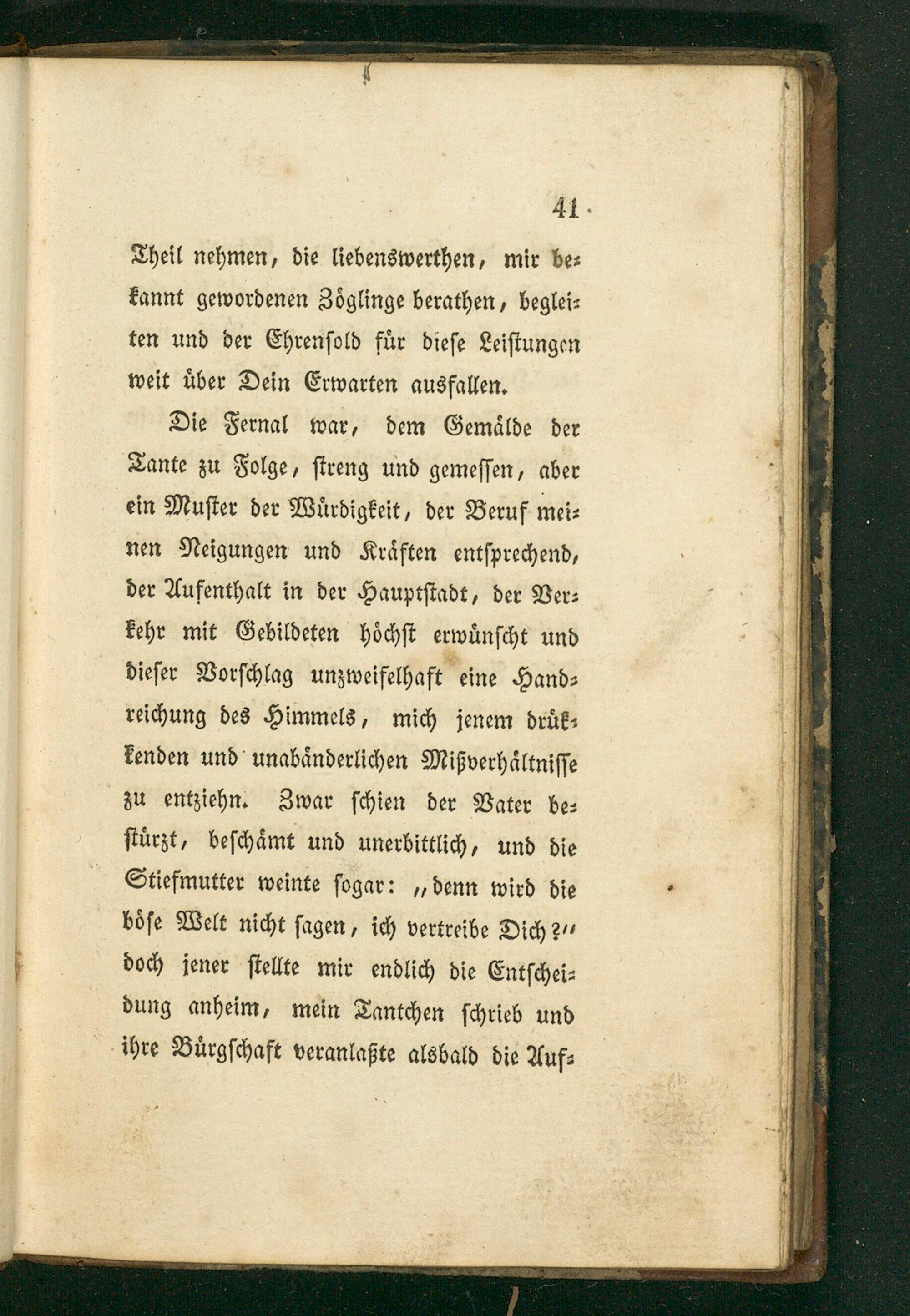 41

Theil nehmen, die liebenswerthen, mir bekannt gewordenen Zöglinge berathen, begleiten und der Ehrensold für diese Leistungen weit über Dein Erwarten ausfallen.

Die Fernal war, dem Gemälde der Tante zu Folge, streng und gemessen, aber ein Muster der Würdigkeit, der Beruf meinen Neigungen und Kräften entsprechend, der Aufenthalt in der Hauptstadt, der Verkehr mit Gebildeten höchst erwünscht und dieser Vorschlag unzweifelhaft eine Handreichung des Himmels, mich jenem drükkenden und unabänderlichen Mißverhältnisse zu entziehn. Zwar schien der Vater bestürzt, beschämt und unerbittlich, und die Stiefmutter weinte sogar: „denn wird die böse Welt nicht sagen, ich vertreibe Dich?“ doch jener stellte mir endlich die Entscheidung anheim, mein Tantchen schrieb und ihre Bürgschaft veranlaßte alsbald die Auf-